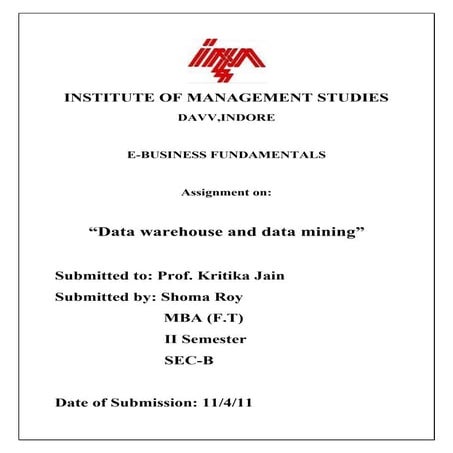 INSTITUTE OF MANAGEMENT STUDIES
DAVV,INDORE

E-BUSINESS FUNDAMENTALS

Assignment on:

“Data warehouse and data mining”

Submitted to: Prof. Kritika Jain
Submitted by: Shoma Roy
MBA (F.T)
II Semester
SEC-B

Date of Submission: 11/4/11